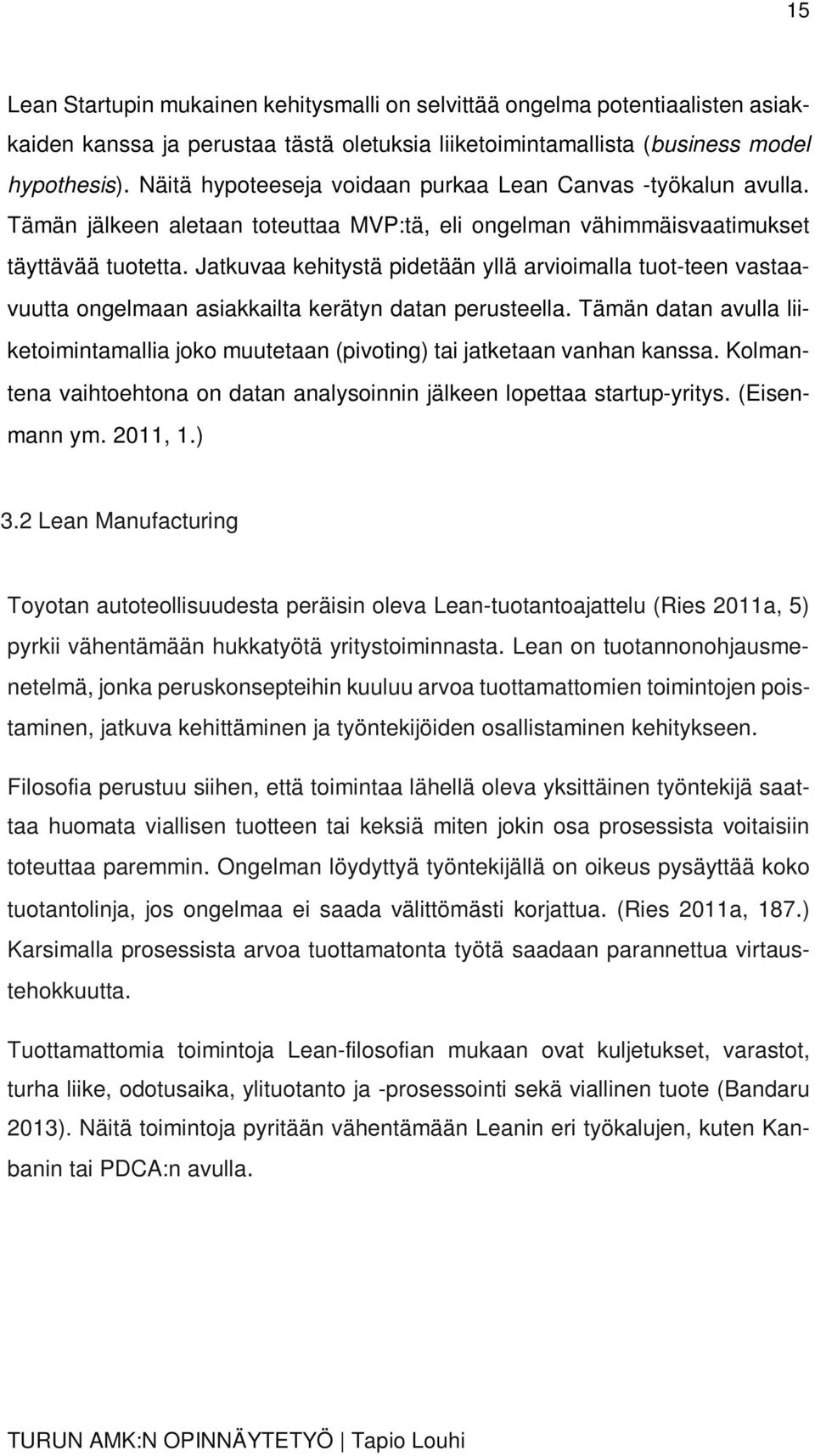 15

Lean Startupin mukainen kehitysmalli on selvittää ongelma potentiaalisten asiakkaiden kanssa ja perustaa tästä oletuksia liiketoimintamallista (business model hypothesis). Näitä hypoteeseja voidaan purkaa Lean Canvas -työkalun avulla. Tämän jälkeen aletaan toteuttaa MVP:tä, eli ongelman vähimmäisvaatimukset täyttävää tuotetta. Jatkuvaa kehitystä pidetään yllä arvioimalla tuot-teen vastaavuutta ongelmaan asiakkailta kerätyn datan perusteella. Tämän datan avulla liiketoimintamallia joko muutetaan (pivoting) tai jatketaan vanhan kanssa. Kolmantena vaihtoehtona on datan analysoinnin jälkeen lopettaa startup-yritys. (Eisenmann ym. 2011, 1.)

3.2 Lean Manufacturing

Toyotan autoteollisuudesta peräisin oleva Lean-tuotantoajattelu (Ries 2011a, 5) pyrkii vähentämään hukkatyötä yritystoiminnasta. Lean on tuotannonohjausmenetelmä, jonka peruskonsepteihin kuuluu arvoa tuottamattomien toimintojen poistaminen, jatkuva kehittäminen ja työntekijöiden osallistaminen kehitykseen.

Filosofia perustuu siihen, että toimintaa lähellä oleva yksittäinen työntekijä saattaa huomata viallisen tuotteen tai keksiä miten jokin osa prosessista voitaisiin toteuttaa paremmin. Ongelman löydyttyä työntekijällä on oikeus pysäyttää koko tuotantolinja, jos ongelmaa ei saada välittömästi korjattua. (Ries 2011a, 187.) Karsimalla prosessista arvoa tuottamatonta työtä saadaan parannettua virtaustehokkuutta.

Tuottamattomia toimintoja Lean-filosofian mukaan ovat kuljetukset, varastot, turha liike, odotusaika, ylituotanto ja -prosessointi sekä viallinen tuote (Bandaru 2013). Näitä toimintoja pyritään vähentämään Leanin eri työkalujen, kuten Kanbanin tai PDCA:n avulla.

TURUN AMK:N OPINNÄYTETYÖ | Tapio Louhi